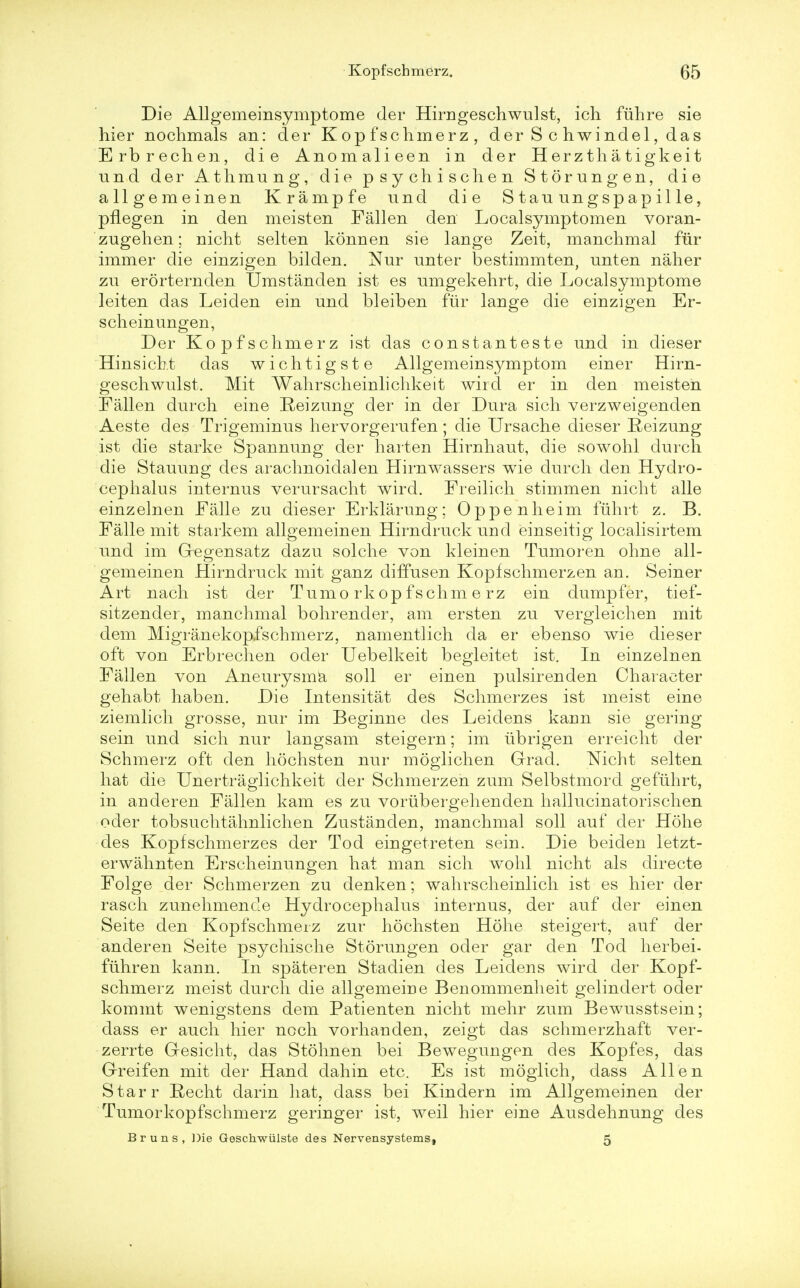 Kopfschmerz. 65

Die Allgemeinsymptome der Hirngeschwulst, ich führe sie hier nochmals an: der Kopfschmerz, der Schwindel, das Erbrechen, die Anomalieen in der Herzthätigkeit und der Athmung, die psychischen Störungen, die allgemeinen Krämpfe und die Stauungspapille, pflegen in den meisten Fällen den Localsymptomen voranzugehen; nicht selten können sie lange Zeit, manchmal für immer die einzigen bilden. Nur unter bestimmten, unten näher zu erörternden Umständen ist es umgekehrt, die Localsymptome leiten das Leiden ein und bleiben für lange die einzigen Erscheinungen,

Der Kopfschmerz ist das constanteste und in dieser Hinsicht das wichtigste Allgemeinsymptom einer Hirngeschwulst. Mit Wahrscheinlichkeit wird er in den meisten Fällen durch eine Reizung der in der Dura sich verzweigenden Aeste des Trigeminus hervorgerufen; die Ursache dieser Reizung ist die starke Spannung der harten Hirnhaut, die sowohl durch die Stauung des arachnoidalen Hirnwassers wie durch den Hydrocephalus internus verursacht wird. Freilich stimmen nicht alle einzelnen Fälle zu dieser Erklärung; Oppenheim führt z. B. Fälle mit starkem allgemeinen Hirndruck und einseitig localisirtem und im Gegensatz dazu solche von kleinen Tumoren ohne allgemeinen Hirndruck mit ganz diffusen Kopfschmerzen an. Seiner Art nach ist der Tumorkopfschmerz ein dumpfer, tiefsitzender, manchmal bohrender, am ersten zu vergleichen mit dem Migränekopfschmerz, namentlich da er ebenso wie dieser oft von Erbrechen oder Uebelkeit begleitet ist. In einzelnen Fällen von Aneurysma soll er einen pulsirenden Character gehabt haben. Die Intensität des Schmerzes ist meist eine ziemlich grosse, nur im Beginne des Leidens kann sie gering sein und sich nur langsam steigern; im übrigen erreicht der Schmerz oft den höchsten nur möglichen Grad. Nicht selten hat die Unerträglichkeit der Schmerzen zum Selbstmord geführt, in anderen Fällen kam es zu vorübergehenden hallucinatorischen oder tobsuchtähnlichen Zuständen, manchmal soll auf der Höhe des Kopfschmerzes der Tod eingetreten sein. Die beiden letzterwähnten Erscheinungen hat man sich wohl nicht als directe Folge der Schmerzen zu denken; wahrscheinlich ist es hier der rasch zunehmende Hydrocephalus internus, der auf der einen Seite den Kopfschmerz zur höchsten Höhe steigert, auf der anderen Seite psychische Störungen oder gar den Tod herbeiführen kann. In späteren Stadien des Leidens wird der Kopfschmerz meist durch die allgemeine Benommenheit gelindert oder kommt wenigstens dem Patienten nicht mehr zum Bewusstsein; dass er auch hier noch vorhanden, zeigt das schmerzhaft verzerrte Gesicht, das Stöhnen bei Bewegungen des Kopfes, das Greifen mit der Hand dahin etc. Es ist möglich, dass Allen Starr Recht darin hat, dass bei Kindern im Allgemeinen der Tumorkopfschmerz geringer ist, weil hier eine Ausdehnung des

Bruns, Die Geschwülste des Nervensystems, 5